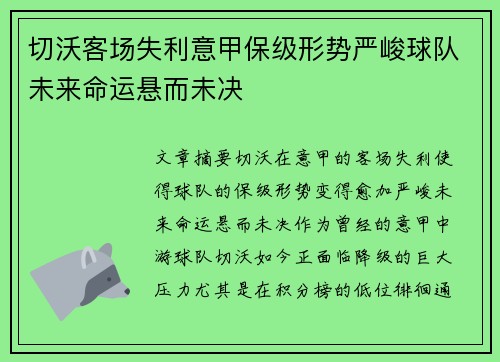 切沃客场失利意甲保级形势严峻球队未来命运悬而未决

文章摘要切沃在意甲的客场失利使得球队的保级形势变得愈加严峻未来命运悬而未决作为曾经的意甲中游球队切沃如今正面临降级的巨大压力尤其是在积分榜的低位徘徊通